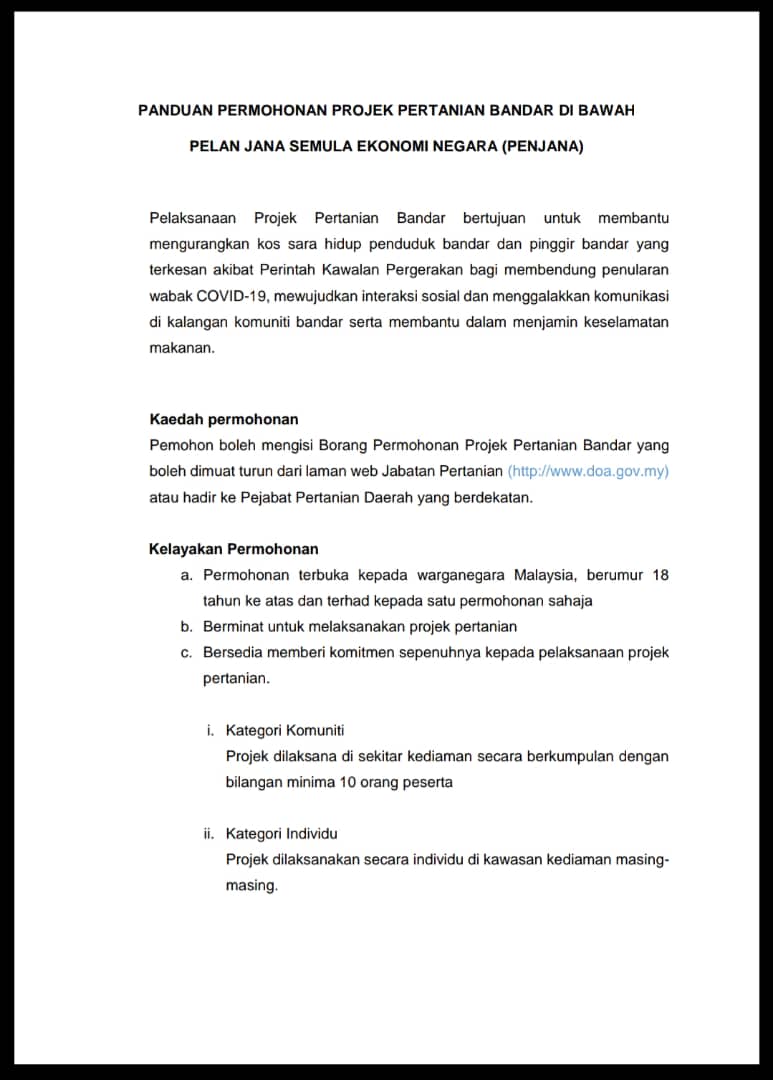 PANDUAN PERMOHONAN PROJEK PERTANIAN BANDAR DI BAWAH PELAN JANA SEMULA EKONOMI NEGARA (PENJANA)

Pelaksanaan Projek Pertanian Bandar bertujuan untuk membantu mengurangkan kos sara hidup penduduk bandar dan pinggir bandar yang terkesan akibat Perintah Kawalan Pergerakan bagi membendung penularan wabak COVID-19, mewujudkan interaksi sosial dan menggalakkan komunikasi di kalangan komuniti bandar serta membantu dalam menjamin keselamatan makanan.

Kaedah permohonan
Pemohon boleh mengisi Borang Permohonan Projek Pertanian Bandar yang boleh dimuat turun dari laman web Jabatan Pertanian (http://www.doa.gov.my) atau hadir ke Pejabat Pertanian Daerah yang berdekatan.

Kelayakan Permohonan
a. Permohonan terbuka kepada warganegara Malaysia, berumur 18 tahun ke atas dan terhad kepada satu permohonan sahaja
b. Berminat untuk melaksanakan projek pertanian
c. Bersedia memberi komitmen sepenuhnya kepada pelaksanaan projek pertanian.

i. Kategori Komuniti
Projek dilaksana di sekitar kediaman secara berkumpulan dengan bilangan minima 10 orang peserta

ii. Kategori Individu
Projek dilaksanakan secara individu di kawasan kediaman masing-masing.